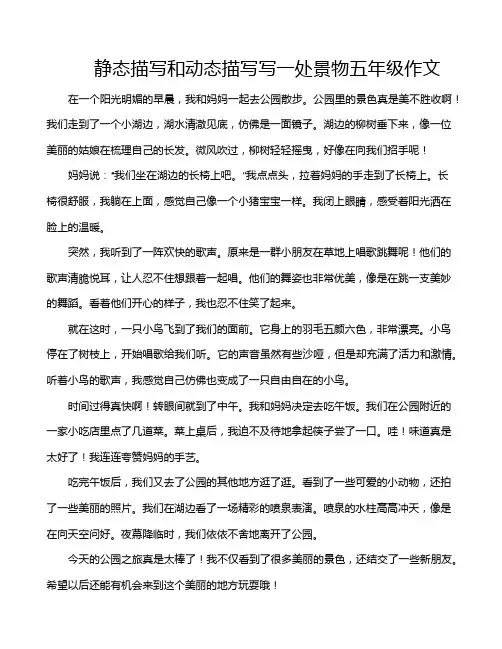 静态描写和动态描写写一处景物五年级作文

在一个阳光明媚的早晨，我和妈妈一起去公园散步。公园里的景色真是美不胜收啊！我们走到了一个小湖边，湖水清澈见底，仿佛是一面镜子。湖边的柳树垂下来，像一位美丽的姑娘在梳理自己的长发。微风吹过，柳树轻轻摇曳，好像在向我们招手呢！

妈妈说："我们坐在湖边的长椅上吧。"我点点头，拉着妈妈的手走到了长椅上。长椅很舒服，我躺在上面，感觉自己像一个小猪宝宝一样。我闭上眼睛，感受着阳光洒在脸上的温暖。

突然，我听到了一阵欢快的歌声。原来是一群小朋友在草地上唱歌跳舞呢！他们的歌声清脆悦耳，让人忍不住想跟着一起唱。他们的舞姿也非常优美，像是在跳一支美妙的舞蹈。看着他们开心的样子，我也忍不住笑了起来。

就在这时，一只小鸟飞到了我们的面前。它身上的羽毛五颜六色，非常漂亮。小鸟停在了树枝上，开始唱歌给我们听。它的声音虽然有些沙哑，但是却充满了活力和激情。听着小鸟的歌声，我感觉自己仿佛也变成了一只自由自在的小鸟。

时间过得真快啊！转眼间就到了中午。我和妈妈决定去吃午饭。我们在公园附近的一家小吃店里点了几道菜。菜上桌后，我迫不及待地拿起筷子尝了一口。哇！味道真是太好了！我连连夸赞妈妈的手艺。

吃完午饭后，我们又去了公园的其他地方逛了逛。看到了一些可爱的小动物，还拍了一些美丽的照片。我们在湖边看了一场精彩的喷泉表演。喷泉的水柱高高冲天，像是在向天空问好。夜幕降临时，我们依依不舍地离开了公园。

今天的公园之旅真是太棒了！我不仅看到了很多美丽的景色，还结交了一些新朋友。希望以后还能有机会来到这个美丽的地方玩耍哦！